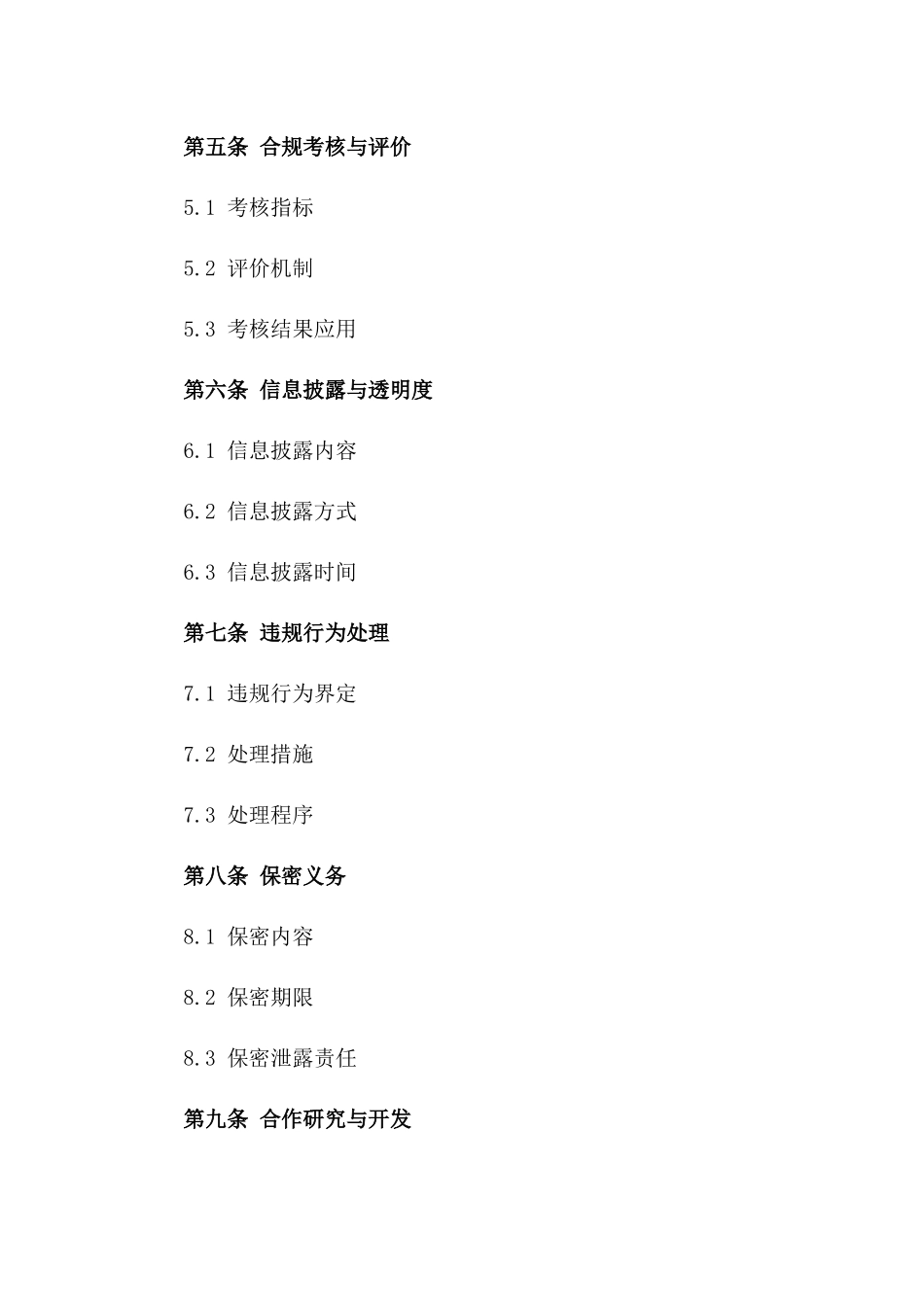 第五条 合规考核与评价

5.1 考核指标

5.2 评价机制

5.3 考核结果应用

第六条 信息披露与透明度

6.1 信息披露内容

6.2 信息披露方式

6.3 信息披露时间

第七条 违规行为处理

7.1 违规行为界定

7.2 处理措施

7.3 处理程序

第八条 保密义务

8.1 保密内容

8.2 保密期限

8.3 保密泄露责任

第九条 合作研究与开发